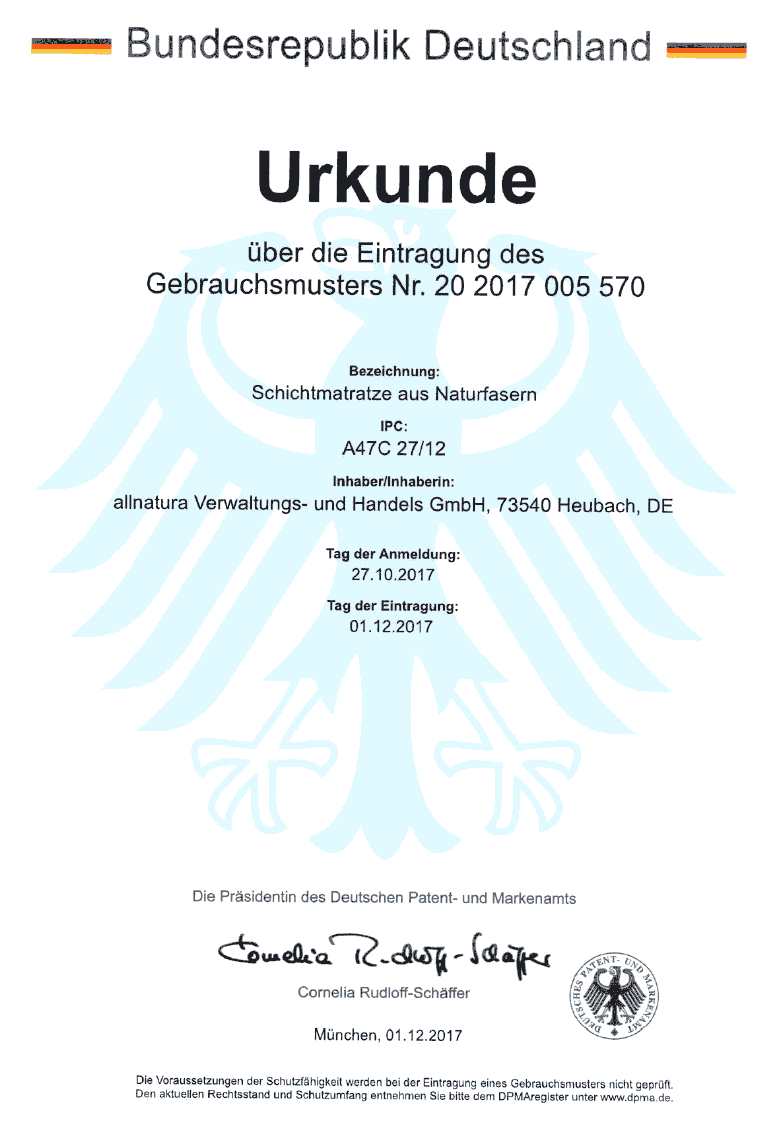 Bundesrepublik Deutschland

Urkunde

über die Eintragung des Gebrauchsmusters Nr. 20 2017 005 570

Bezeichnung:
Schichtmatratze aus Naturfasern

IPC:
A47C 27/12

Inhaber/Inhaberin:
allnatura Verwaltungs- und Handels GmbH, 73540 Heubach, DE

Tag der Anmeldung:
27.10.2017

Tag der Eintragung:
01.12.2017

Die Präsidentin des Deutschen Patent- und Markenamts

Cornelia Rudloff-Schäffer

Cornelia Rudloff-Schäffer

DEUTSCHES PATENT- UND MARKENAMT

München, 01.12.2017

Die Voraussetzungen der Schutzfähigkeit werden bei der Eintragung eines Gebrauchsmusters nicht geprüft. Den aktuellen Rechtsstand und Schutzumfang entnehmen Sie bitte dem DPMAregister unter www.dpma.de.